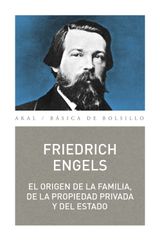 AKAL / BÁSICA DE BOLSILLO

FRIEDRICH ENGELS

EL ORIGEN DE LA FAMILIA, DE LA PROPIEDAD PRIVADA Y DEL ESTADO